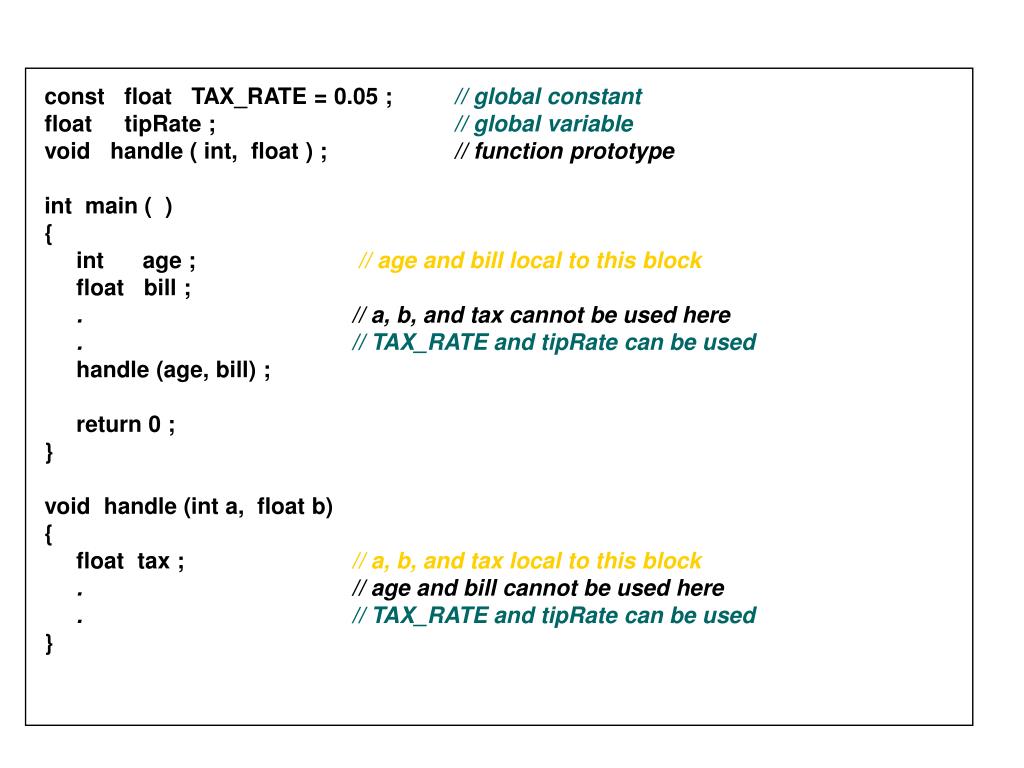 const float TAX_RATE = 0.05 ; // global constant
float tipRate ; // global variable
void handle ( int, float ) ; // function prototype

int main ( )
{
int age ; // age and bill local to this block
float bill ;
. // a, b, and tax cannot be used here
. // TAX_RATE and tipRate can be used
handle (age, bill) ;

return 0 ;
}

void handle (int a, float b)
{
float tax ; // a, b, and tax local to this block
. // age and bill cannot be used here
. // TAX_RATE and tipRate can be used
}